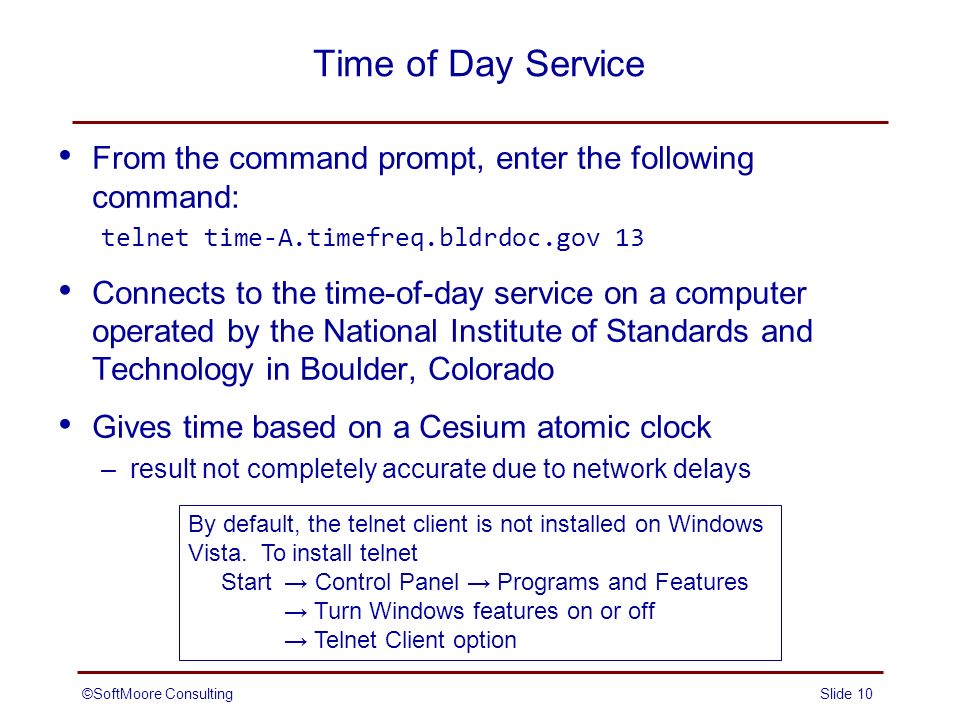 Time of Day Service

• From the command prompt, enter the following command:

telnet time-A.timefreq.bldrdoc.gov 13

• Connects to the time-of-day service on a computer operated by the National Institute of Standards and Technology in Boulder, Colorado

• Gives time based on a Cesium atomic clock

– result not completely accurate due to network delays

By default, the telnet client is not installed on Windows Vista. To install telnet
Start → Control Panel → Programs and Features
→ Turn Windows features on or off
→ Telnet Client option

©SoftMoore Consulting

Slide 10